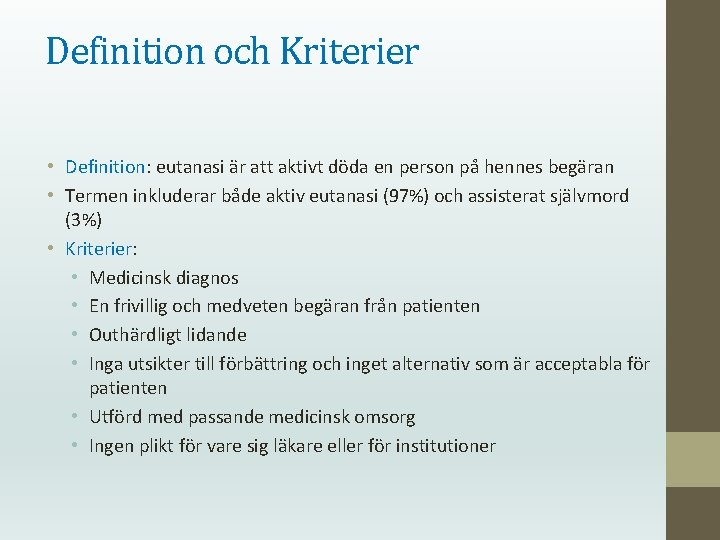 Definition och Kriterier

• Definition: eutanasi är att aktivt döda en person på hennes begäran
• Termen inkluderar både aktiv eutanasi (97%) och assisterat självmord (3%)
• Kriterier:
  • Medicinsk diagnos
  • En frivillig och medveten begäran från patienten
  • Outhärdligt lidande
  • Inga utsikter till förbättring och inget alternativ som är acceptabla för patienten
  • Utförd med passande medicinsk omsorg
  • Ingen plikt för vare sig läkare eller för institutioner